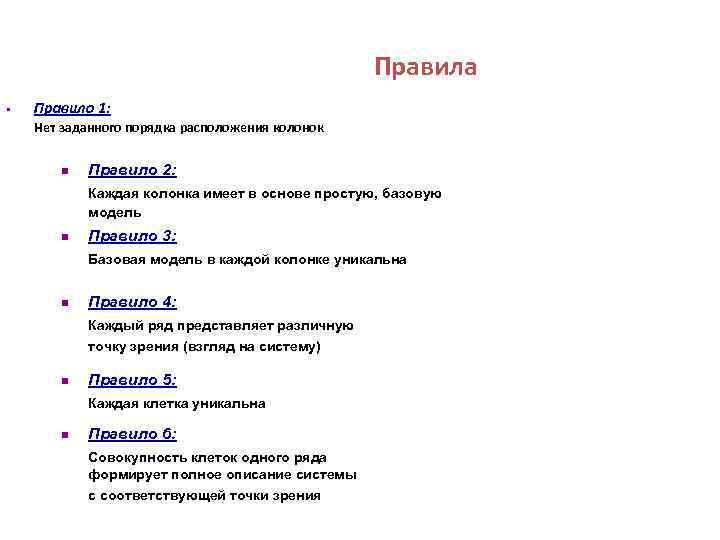 Правила

Правило 1:
Нет заданного порядка расположения колонок

Правило 2:
Каждая колонка имеет в основе простую, базовую модель

Правило 3:
Базовая модель в каждой колонке уникальна

Правило 4:
Каждый ряд представляет различную точку зрения (взгляд на систему)

Правило 5:
Каждая клетка уникальна

Правило 6:
Совокупность клеток одного ряда формирует полное описание системы с соответствующей точки зрения